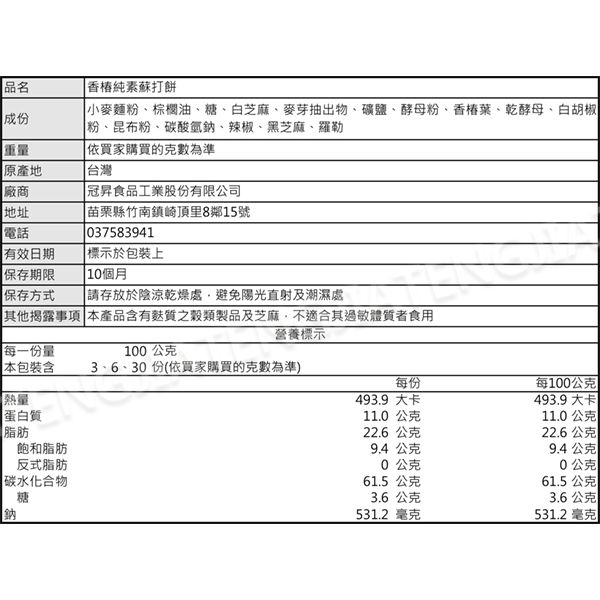 | 品名 | 香椿純素蘇打餅 |
|---|---|
| 成份 | 小麥麵粉、棕櫚油、糖、白芝麻、麥芽抽出物、礦鹽、酵母粉、香椿葉、乾酵母、白胡椒粉、昆布粉、碳酸氫鈉、辣椒、黑芝麻、羅勒 |
| 重量 | 依買家購買的克數為準 |
| 原產地 | 台灣 |
| 廠商 | 冠昇食品工業股份有限公司 |
| 地址 | 苗栗縣竹南鎮崎頂里8鄰15號 |
| 電話 | 037583941 |
| 有效日期 | 標示於包裝上 |
| 保存期限 | 10個月 |
| 保存方式 | 請存放於陰涼乾燥處，避免陽光直射及潮濕處 |
| 其他揭露事項 | 本產品含有麩質之穀類製品及芝麻，不適合其過敏體質者食用 |

營養標示

每一份量 100 公克
本包裝含 3、6、30 份(依買家購買的克數為準)

| | 每份 | 每100公克 |
|---|---|---|
| 熱量 | 493.9 大卡 | 493.9 大卡 |
| 蛋白質 | 11.0 公克 | 11.0 公克 |
| 脂肪 | 22.6 公克 | 22.6 公克 |
| 飽和脂肪 | 9.4 公克 | 9.4 公克 |
| 反式脂肪 | 0 公克 | 0 公克 |
| 碳水化合物 | 61.5 公克 | 61.5 公克 |
| 糖 | 3.6 公克 | 3.6 公克 |
| 鈉 | 531.2 毫克 | 531.2 毫克 |